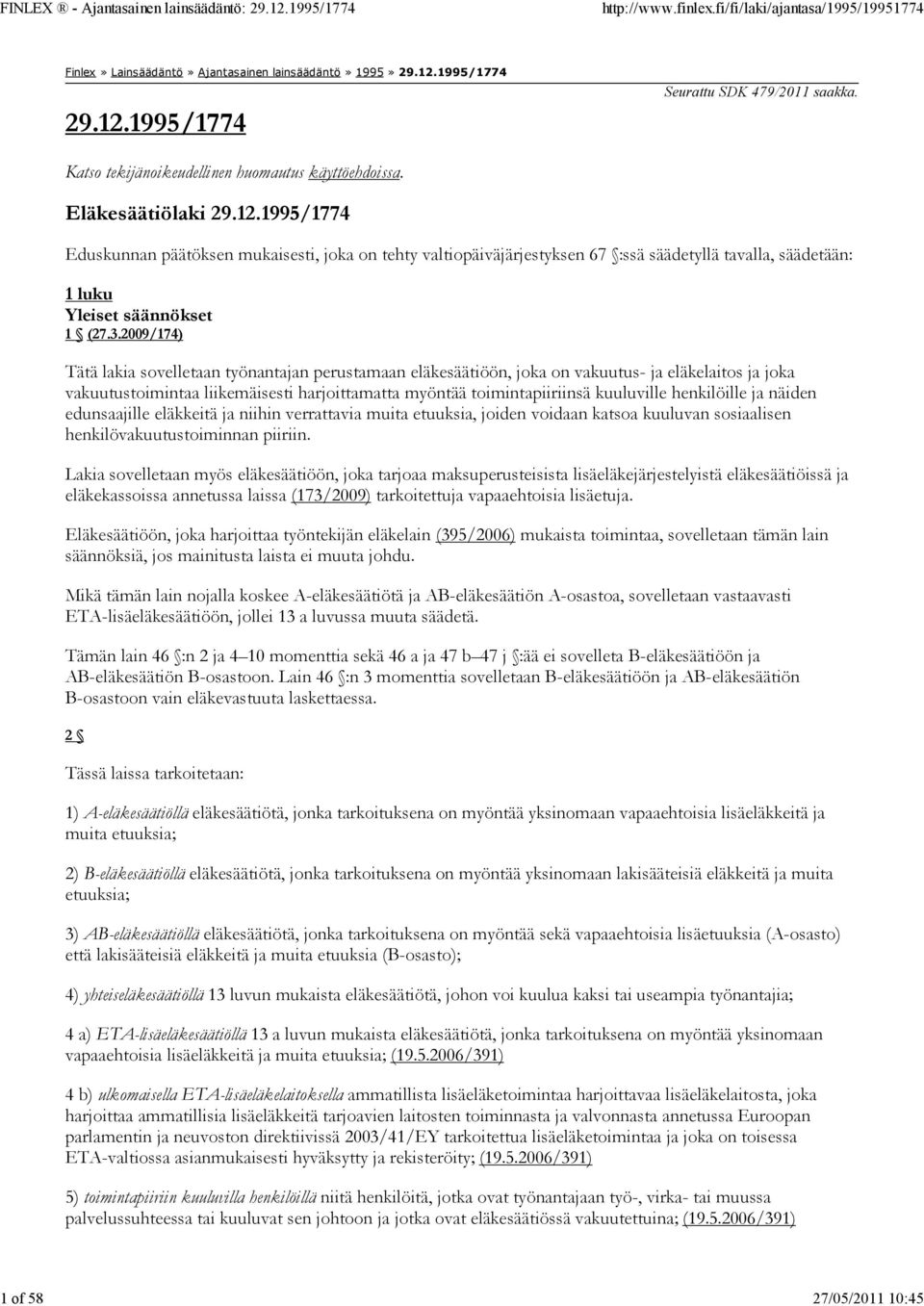 FINLEX ® - Ajantasainen lainsäädäntö: 29.12.1995/1774 http://www.finlex.fi/fi/laki/ajantasa/1995/19951774

Finlex » Lainsäädäntö » Ajantasainen lainsäädäntö » 1995 » 29.12.1995/1774

29.12.1995/1774

Seurattu SDK 479/2011 saakka.

Katso tekijänoikeudellinen huomautus käyttöehdoissa.

Eläkesäätiölaki 29.12.1995/1774

Eduskunnan päätöksen mukaisesti, joka on tehty valtiopäiväjärjestyksen 67 §:ssä säädetyllä tavalla, säädetään:

1 luku
Yleiset säännökset
1 § (27.3.2009/174)

Tätä lakia sovelletaan työnantajan perustamaan eläkesäätiöön, joka on vakuutus- ja eläkelaitos ja joka vakuutustoimintaa liikemäisesti harjoittamatta myöntää toimintapiiriinsä kuuluville henkilöille ja näiden edunsaajille eläkkeitä ja niihin verrattavia muita etuuksia, joiden voidaan katsoa kuuluvan sosiaalisen henkilövakuutustoiminnan piiriin.

Lakia sovelletaan myös eläkesäätiöön, joka tarjoaa maksuperusteisista lisäeläkejärjestelyistä eläkesäätiöissä ja eläkekassoissa annetussa laissa (173/2009) tarkoitettuja vapaaehtoisia lisäetuja.

Eläkesäätiöön, joka harjoittaa työntekijän eläkelain (395/2006) mukaista toimintaa, sovelletaan tämän lain säännöksiä, jos mainitusta laista ei muuta johdu.

Mikä tämän lain nojalla koskee A-eläkesäätiötä ja AB-eläkesäätiön A-osastoa, sovelletaan vastaavasti ETA-lisäeläkesäätiöön, jollei 13 a luvussa muuta säädetä.

Tämän lain 46 §:n 2 ja 4–10 momenttia sekä 46 a ja 47 b–47 j §:ää ei sovelleta B-eläkesäätiöön ja AB-eläkesäätiön B-osastoon. Lain 46 §:n 3 momenttia sovelletaan B-eläkesäätiöön ja AB-eläkesäätiön B-osastoon vain eläkevastuuta laskettaessa.

2 §

Tässä laissa tarkoitetaan:

1) A-eläkesäätiöllä eläkesäätiötä, jonka tarkoituksena on myöntää yksinomaan vapaaehtoisia lisäeläkkeitä ja muita etuuksia;

2) B-eläkesäätiöllä eläkesäätiötä, jonka tarkoituksena on myöntää yksinomaan lakisääteisiä eläkkeitä ja muita etuuksia;

3) AB-eläkesäätiöllä eläkesäätiötä, jonka tarkoituksena on myöntää sekä vapaaehtoisia lisäetuuksia (A-osasto) että lakisääteisiä eläkkeitä ja muita etuuksia (B-osasto);

4) yhteiseläkesäätiöllä 13 luvun mukaista eläkesäätiötä, johon voi kuulua kaksi tai useampia työnantajia;

4 a) ETA-lisäeläkesäätiöllä 13 a luvun mukaista eläkesäätiötä, jonka tarkoituksena on myöntää yksinomaan vapaaehtoisia lisäeläkkeitä ja muita etuuksia; (19.5.2006/391)

4 b) ulkomaisella ETA-lisäeläkelaitoksella ammatillista lisäeläketoimintaa harjoittavaa lisäeläkelaitosta, joka harjoittaa ammatillisia lisäeläkkeitä tarjoavien laitosten toiminnasta ja valvonnasta annetussa Euroopan parlamentin ja neuvoston direktiivissä 2003/41/EY tarkoitettua lisäeläketoimintaa ja joka on toisessa ETA-valtiossa asianmukaisesti hyväksytty ja rekisteröity; (19.5.2006/391)

5) toimintapiiriin kuuluvilla henkilöillä niitä henkilöitä, jotka ovat työnantajaan työ-, virka- tai muussa palvelussuhteessa tai kuuluvat sen johtoon ja jotka ovat eläkesäätiössä vakuutettuina; (19.5.2006/391)

1 of 58 27/05/2011 10:45